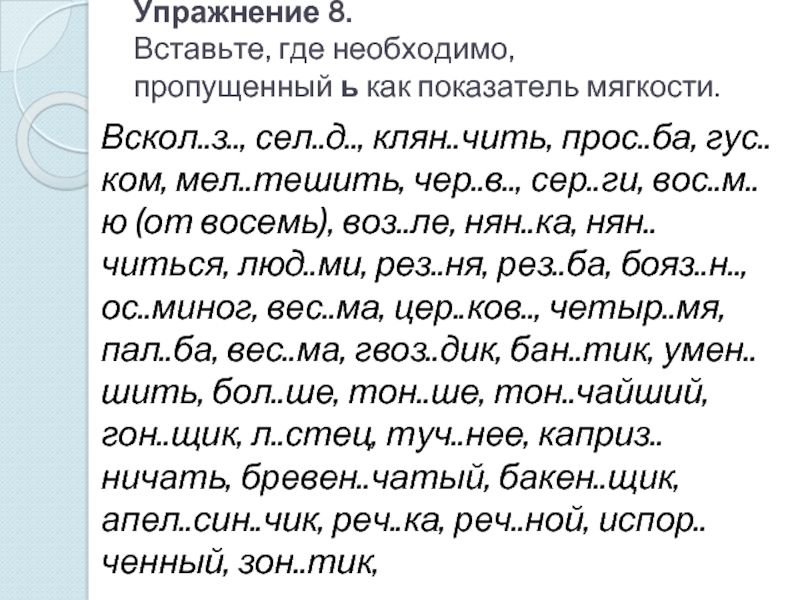 Упражнение 8.
Вставьте, где необходимо, пропущенный ь как показатель мягкости.

Вскол..з.., сел..д.., клян..чить, прос..ба, гус..ком, мел..тешить, чер..в.., сер..ги, вос..м..ю (от восемь), воз..ле, нян..ка, нян..читься, люд..ми, рез..ня, рез..ба, бояз..н.., ос..миног, вес..ма, цер..ков.., четыр..мя, пал..ба, вес..ма, гвоз..дик, бан..тик, умен..шить, бол..ше, тон..ше, тон..чайший, гон..щик, л..стец, туч..нее, каприз..ничать, бревен..чатый, бакен..щик, апел..син..чик, реч..ка, реч..ной, испор..ченный, зон..тик,